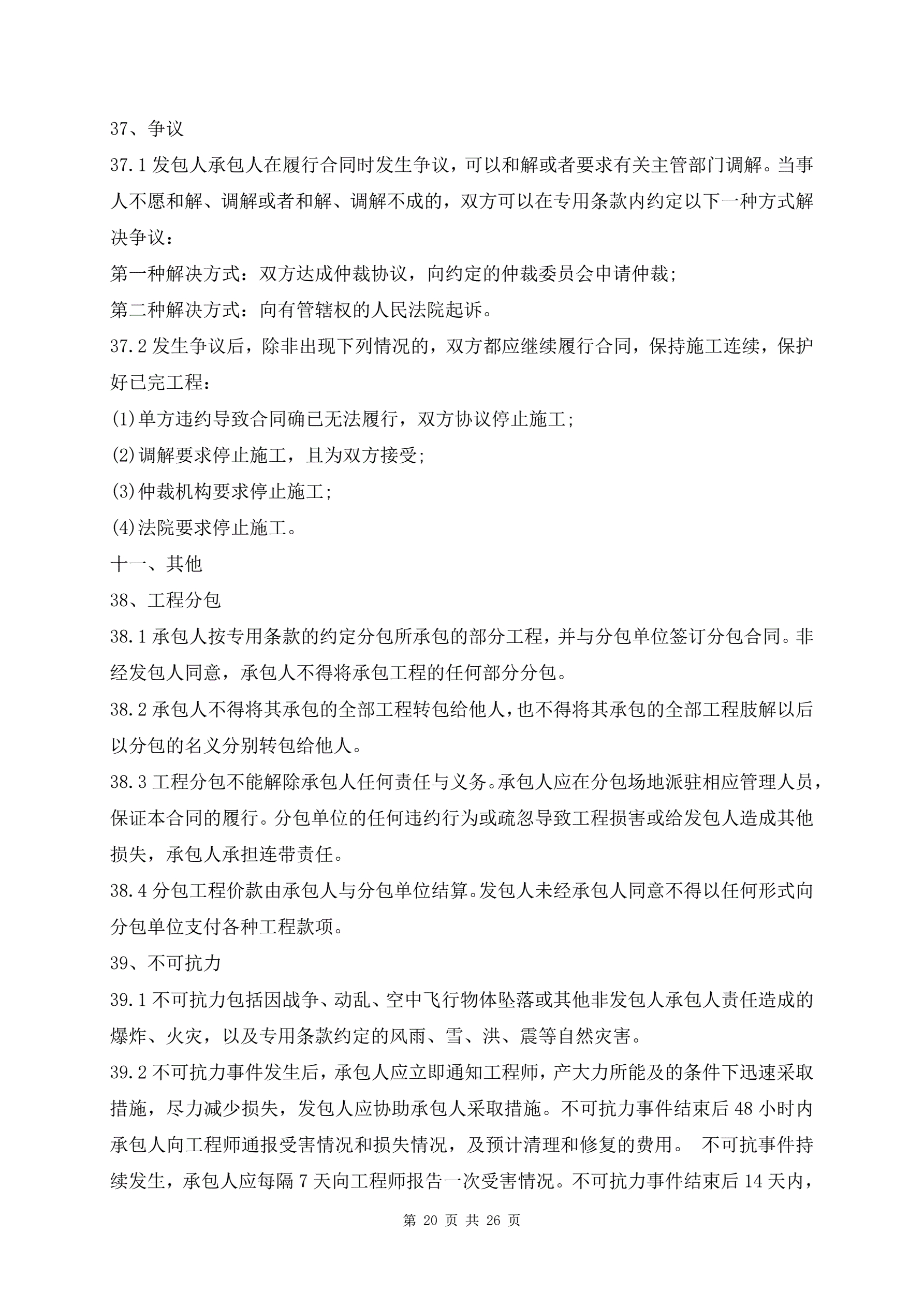 37、争议

37.1 发包人承包人在履行合同时发生争议，可以和解或者要求有关主管部门调解。当事人不愿和解、调解或者和解、调解不成的，双方可以在专用条款内约定以下一种方式解决争议：

第一种解决方式：双方达成仲裁协议，向约定的仲裁委员会申请仲裁；

第二种解决方式：向有管辖权的人民法院起诉。

37.2 发生争议后，除非出现下列情况的，双方都应继续履行合同，保持施工连续，保护好已完工程：

(1)单方违约导致合同确已无法履行，双方协议停止施工；

(2)调解要求停止施工，且为双方接受；

(3)仲裁机构要求停止施工；

(4)法院要求停止施工。

十一、其他

38、工程分包

38.1 承包人按专用条款的约定分包所承包的部分工程，并与分包单位签订分包合同。非经发包人同意，承包人不得将承包工程的任何部分分包。

38.2 承包人不得将其承包的全部工程转包给他人，也不得将其承包的全部工程肢解以后以分包的名义分别转包给他人。

38.3 工程分包不能解除承包人任何责任与义务。承包人应在分包场地派驻相应管理人员，保证本合同的履行。分包单位的任何违约行为或疏忽导致工程损害或给发包人造成其他损失，承包人承担连带责任。

38.4 分包工程价款由承包人与分包单位结算。发包人未经承包人同意不得以任何形式向分包单位支付各种工程款项。

39、不可抗力

39.1 不可抗力包括因战争、动乱、空中飞行物体坠落或其他非发包人承包人责任造成的爆炸、火灾，以及专用条款约定的风雨、雪、洪、震等自然灾害。

39.2 不可抗力事件发生后，承包人应立即通知工程师，产大力所能及的条件下迅速采取措施，尽力减少损失，发包人应协助承包人采取措施。不可抗力事件结束后 48 小时内承包人向工程师通报受害情况和损失情况，及预计清理和修复的费用。 不可抗事件持续发生，承包人应每隔 7 天向工程师报告一次受害情况。不可抗力事件结束后 14 天内，

第 20 页 共 26 页